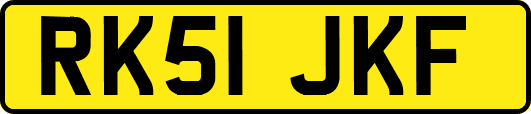 RK51 JKF